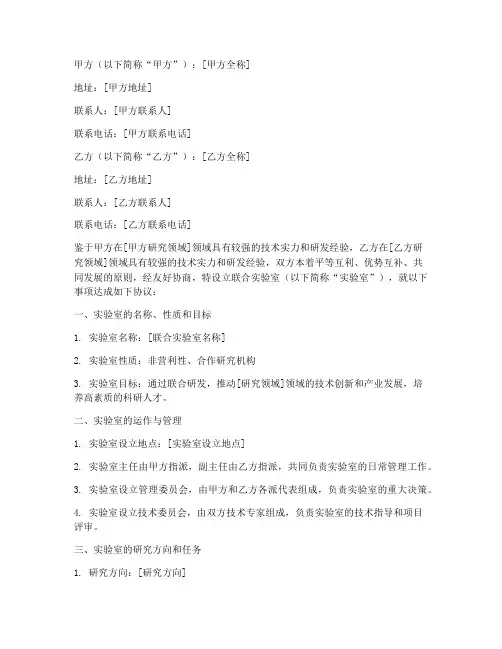 甲方（以下简称“甲方”）：[甲方全称]

地址：[甲方地址]

联系人：[甲方联系人]

联系电话：[甲方联系电话]

乙方（以下简称“乙方”）：[乙方全称]

地址：[乙方地址]

联系人：[乙方联系人]

联系电话：[乙方联系电话]

鉴于甲方在[甲方研究领域]领域具有较强的技术实力和研发经验，乙方在[乙方研究领域]领域具有较强的技术实力和研发经验，双方本着平等互利、优势互补、共同发展的原则，经友好协商，特设立联合实验室（以下简称“实验室”），就以下事项达成如下协议：

一、实验室的名称、性质和目标

1. 实验室名称：[联合实验室名称]

2. 实验室性质：非营利性、合作研究机构

3. 实验室目标：通过联合研发，推动[研究领域]领域的技术创新和产业发展，培养高素质的科研人才。

二、实验室的运作与管理

1. 实验室设立地点：[实验室设立地点]

2. 实验室主任由甲方指派，副主任由乙方指派，共同负责实验室的日常管理工作。

3. 实验室设立管理委员会，由甲方和乙方各派代表组成，负责实验室的重大决策。

4. 实验室设立技术委员会，由双方技术专家组成，负责实验室的技术指导和项目评审。

三、实验室的研究方向和任务

1. 研究方向：[研究方向]